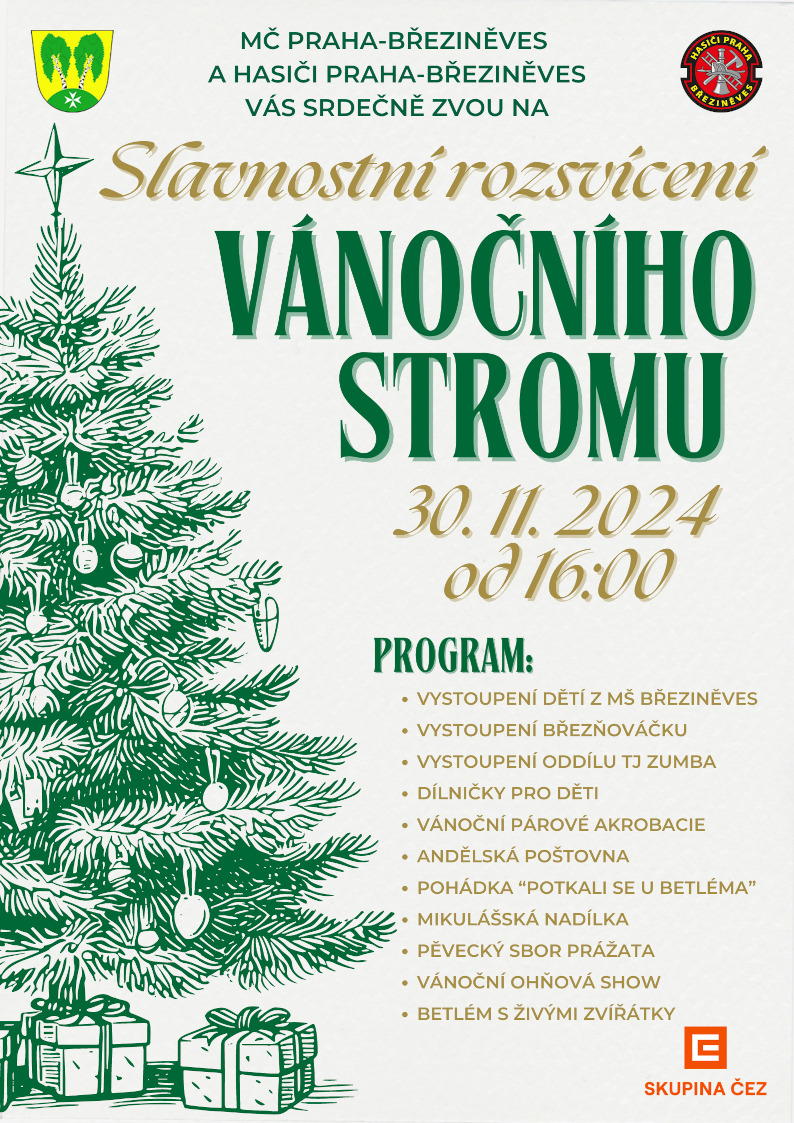 MČ PRAHA-BŘEZINĚVES
A HASIČI PRAHA-BŘEZINĚVES
VÁS SRDEČNĚ ZVOU NA

HASIČI PRAHA
BŘEZINĚVES

Slavnostní rozsvícení
VÁNOČNÍHO
STROMU

30. 11. 2024
od 16:00

PROGRAM:

• VYSTOUPENÍ DĚTÍ Z MŠ BŘEZINĚVES
• VYSTOUPENÍ BŘEZŇOVÁČKU
• VYSTOUPENÍ ODDÍLU TJ ZUMBA
• DÍLNIČKY PRO DĚTI
• VÁNOČNÍ PÁROVÉ AKROBACIE
• ANDĚLSKÁ POŠTOVNA
• POHÁDKA “POTKALI SE U BETLÉMA”
• MIKULÁŠSKÁ NADÍLKA
• PĚVECKÝ SBOR PRÁŽATA
• VÁNOČNÍ OHŇOVÁ SHOW
• BETLÉM S ŽIVÝMI ZVÍŘÁTKY

SKUPINA ČEZ